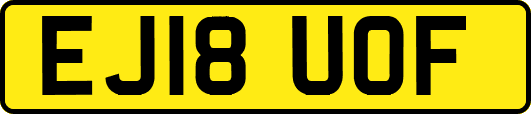 EJ18 UOF